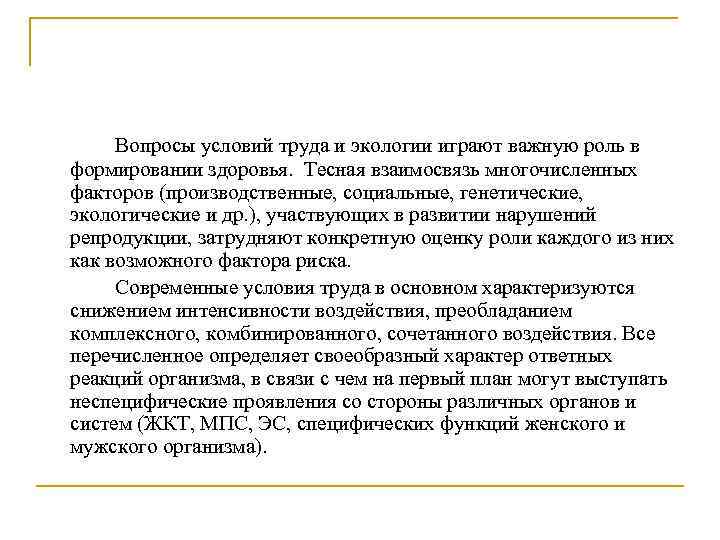 Вопросы условий труда и экологии играют важную роль в формировании здоровья. Тесная взаимосвязь многочисленных факторов (производственные, социальные, генетические, экологические и др.), участвующих в развитии нарушений репродукции, затрудняют конкретную оценку роли каждого из них как возможного фактора риска.

Современные условия труда в основном характеризуются снижением интенсивности воздействия, преобладанием комплексного, комбинированного, сочетанного воздействия. Все перечисленное определяет своеобразный характер ответных реакций организма, в связи с чем на первый план могут выступать неспецифические проявления со стороны различных органов и систем (ЖКТ, МПС, ЭС, специфических функций женского и мужского организма).